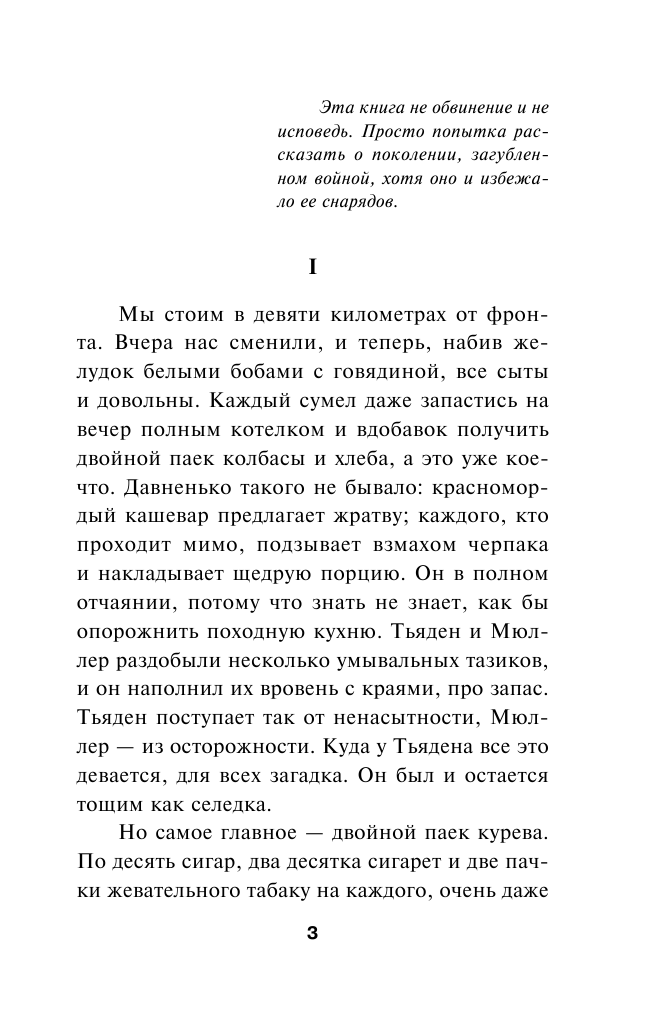 Эта книга не обвинение и не исповедь. Просто попытка рассказать о поколении, загубленном войной, хотя оно и избежало ее снарядов.

I

Мы стоим в девяти километрах от фронта. Вчера нас сменили, и теперь, набив желудок белыми бобами с говядиной, все сыты и довольны. Каждый сумел даже запастись на вечер полным котелком и вдобавок получить двойной паек колбасы и хлеба, а это уже кое-что. Давненько такого не бывало: красномордый кашевар предлагает жратву; каждого, кто проходит мимо, подзывает взмахом черпака и накладывает щедрую порцию. Он в полном отчаянии, потому что знать не знает, как бы опорожнить походную кухню. Тьяден и Мюллер раздобыли несколько умывальных тазиков, и он наполнил их вровень с краями, про запас. Тьяден поступает так от ненасытности, Мюллер — из осторожности. Куда у Тьядена все это девается, для всех загадка. Он был и остается тощим как селедка.

Но самое главное — двойной паек курева. По десять сигар, два десятка сигарет и две пачки жевательного табаку на каждого, очень даже

3